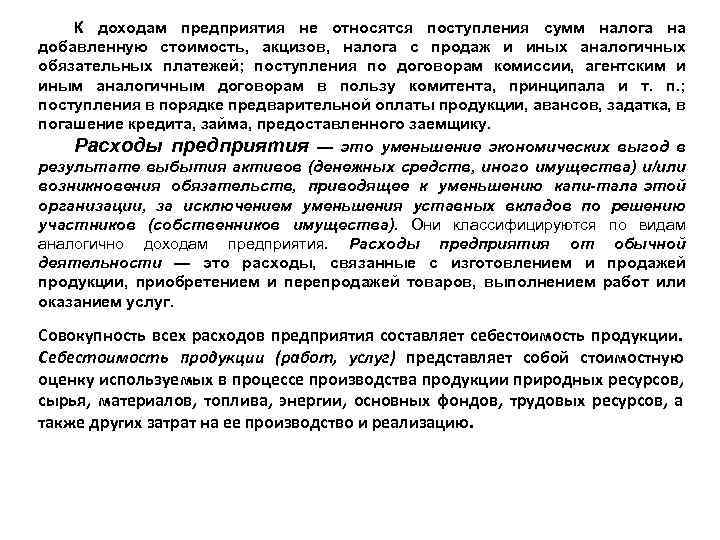 К доходам предприятия не относятся поступления сумм налога на добавленную стоимость, акцизов, налога с продаж и иных аналогичных обязательных платежей; поступления по договорам комиссии, агентским и иным аналогичным договорам в пользу комитента, принципала и т. п.; поступления в порядке предварительной оплаты продукции, авансов, задатка, в погашение кредита, займа, предоставленного заемщику.

Расходы предприятия — это уменьшение экономических выгод в результате выбытия активов (денежных средств, иного имущества) и/или возникновения обязательств, приводящее к уменьшению капи-тала этой организации, за исключением уменьшения уставных вкладов по решению участников (собственников имущества). Они классифицируются по видам аналогично доходам предприятия. Расходы предприятия от обычной деятельности — это расходы, связанные с изготовлением и продажей продукции, приобретением и перепродажей товаров, выполнением работ или оказанием услуг.

Совокупность всех расходов предприятия составляет себестоимость продукции. Себестоимость продукции (работ, услуг) представляет собой стоимостную оценку используемых в процессе производства продукции природных ресурсов, сырья, материалов, топлива, энергии, основных фондов, трудовых ресурсов, а также других затрат на ее производство и реализацию.